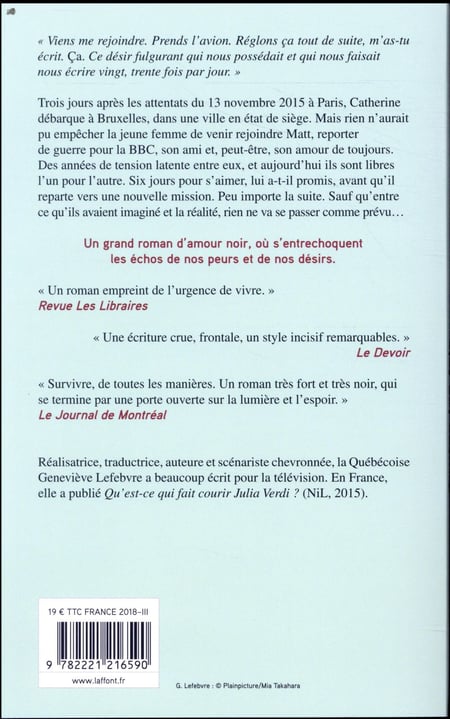 « Viens me rejoindre. Prends l'avion. Réglons ça tout de suite, m'as-tu écrit. Ça. Ce désir fulgurant qui nous possédait et qui nous faisait nous écrire vingt, trente fois par jour. »

Trois jours après les attentats du 13 novembre 2015 à Paris, Catherine débarque à Bruxelles, dans une ville en état de siège. Mais rien n'aurait pu empêcher la jeune femme de venir rejoindre Matt, reporter de guerre pour la BBC, son ami et, peut-être, son amour de toujours. Des années de tension latente entre eux, et aujourd'hui ils sont libres l'un pour l'autre. Six jours pour s'aimer, lui a-t-il promis, avant qu'il reparte vers une nouvelle mission. Peu importe la suite. Sauf qu'entre ce qu'ils avaient imaginé et la réalité, rien ne va se passer comme prévu…

Un grand roman d'amour noir, où s'entrechoquent les échos de nos peurs et de nos désirs.

« Un roman empreint de l'urgence de vivre. »
Revue Les Libraires

« Une écriture crue, frontale, un style incisif remarquables. »
Le Devoir

« Survivre, de toutes les manières. Un roman très fort et très noir, qui se termine par une porte ouverte sur la lumière et l'espoir. »
Le Journal de Montréal

Réalisatrice, traductrice, auteure et scénariste chevronnée, la Québécoise Geneviève Lefebvre a beaucoup écrit pour la télévision. En France, elle a publié Qu'est-ce qui fait courir Julia Verdi ? (NiL, 2015).

19 € TTC FRANCE 2018-III

9 782221 216590

www.laffont.fr

G. Lefebvre : © Plainpicture/Mia Takahara